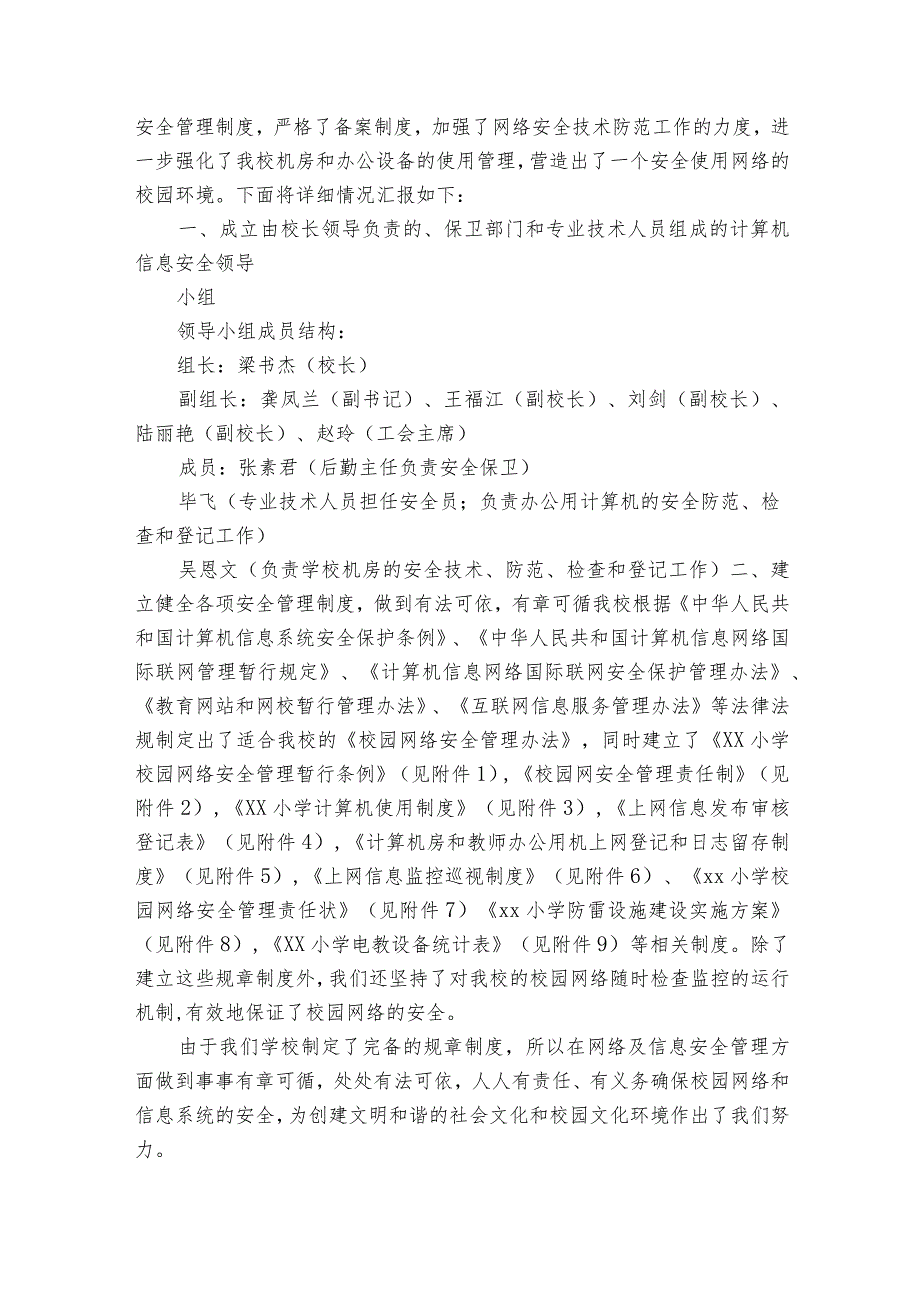 安全管理制度，严格了备案制度，加强了网络安全技术防范工作的力度，进一步强化了我校机房和办公设备的使用管理，营造出了一个安全使用网络的校园环境。下面将详细情况汇报如下：

一、成立由校长领导负责的、保卫部门和专业技术人员组成的计算机信息安全领导

小组

领导小组成员结构：

组长：梁书杰（校长）

副组长：龚凤兰（副书记）、王福江（副校长）、刘剑（副校长）、陆丽艳（副校长）、赵玲（工会主席）

成员：张素君（后勤主任负责安全保卫）

毕飞（专业技术人员担任安全员；负责办公用计算机的安全防范、检查和登记工作）

吴恩文（负责学校机房的安全技术、防范、检查和登记工作）二、建立健全各项安全管理制度，做到有法可依，有章可循我校根据《中华人民共和国计算机信息系统安全保护条例》、《中华人民共和国计算机信息网络国际联网管理暂行规定》、《计算机信息网络国际联网安全保护管理办法》、《教育网站和网校暂行管理办法》、《互联网信息服务管理办法》等法律法规制定出了适合我校的《校园网络安全管理办法》，同时建立了《XX小学校园网络安全管理暂行条例》（见附件1），《校园网安全管理责任制》（见附件2），《XX小学计算机使用制度》（见附件3），《上网信息发布审核登记表》（见附件4），《计算机房和教师办公用机上网登记和日志留存制度》（见附件5），《上网信息监控巡视制度》（见附件6）、《xx小学校园网络安全管理责任状》（见附件7）《xx小学防雷设施建设实施方案》（见附件8），《XX小学电教设备统计表》（见附件9）等相关制度。除了建立这些规章制度外，我们还坚持了对我校的校园网络随时检查监控的运行机制,有效地保证了校园网络的安全。

由于我们学校制定了完备的规章制度，所以在网络及信息安全管理方面做到事事有章可循，处处有法可依，人人有责任、有义务确保校园网络和信息系统的安全，为创建文明和谐的社会文化和校园文化环境作出了我们努力。